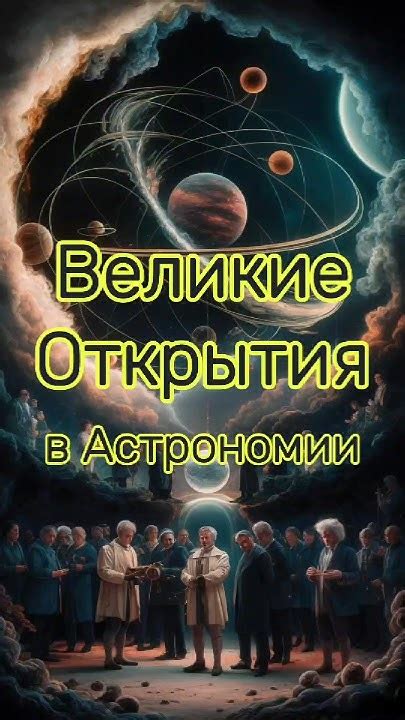 Великие Открытия в Астрономии